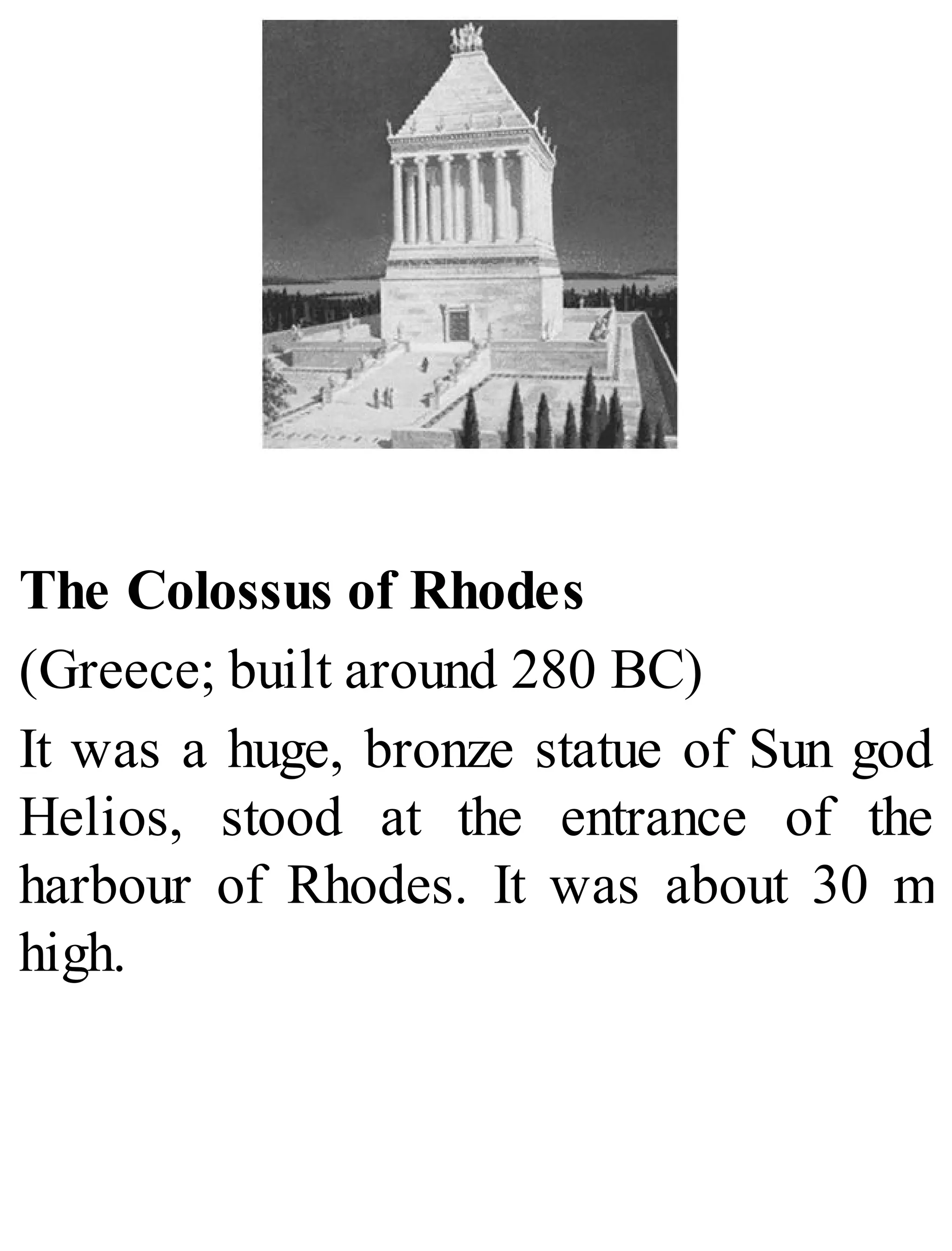 The Colossus of Rhodes

(Greece; built around 280 BC)

It was a huge, bronze statue of Sun god Helios, stood at the entrance of the harbour of Rhodes. It was about 30 m high.